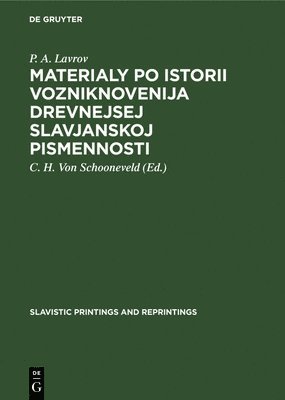 DE GRUYTER

P. A. Lavrov

MATERIALY PO ISTORII VOZNIKNOVENIJA DREVNEJSEJ SLAVJANSKOJ PISMENNOSTI

C. H. Von Schooneveld (Ed.)

SLAVISTIC PRINTINGS AND REPRINTINGS

DE
G